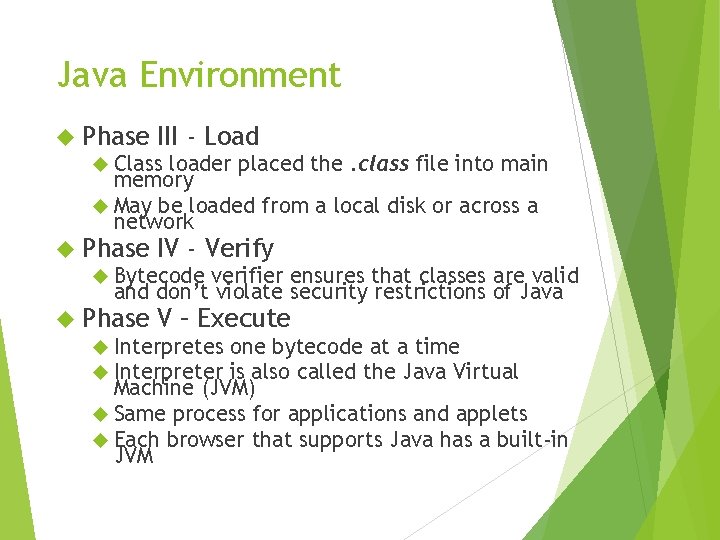 Java Environment

Phase III - Load

Class loader placed the .class file into main memory

May be loaded from a local disk or across a network

Phase IV - Verify

Bytecode verifier ensures that classes are valid and don't violate security restrictions of Java

Phase V – Execute

Interpretes one bytecode at a time

Interpreter is also called the Java Virtual Machine (JVM)

Same process for applications and applets

Each browser that supports Java has a built-in JVM